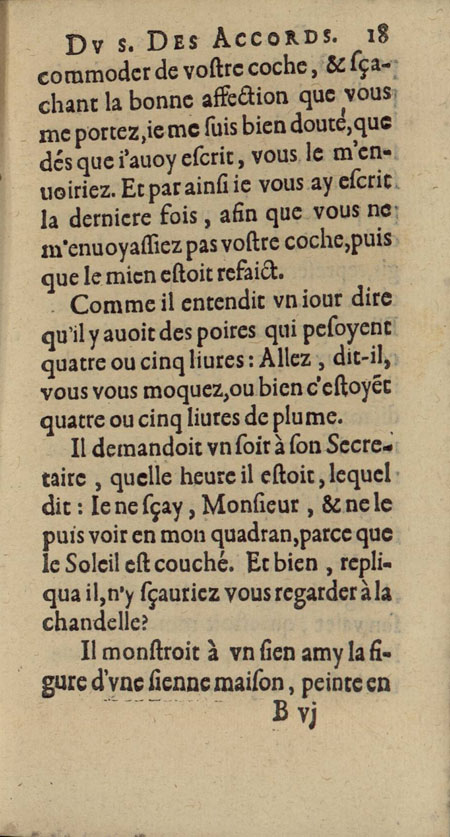 Dv s. Des Accords. 18

commoder de voſtre coche, & ſçachant la bonne affection que vous me portez, ie me ſuis bien douté, que dés que i'auoy eſcrit, vous le m'enuoiriez. Et par ainſi ie vous ay eſcrit la derniere fois, afin que vous ne m'enuoyaſſiez pas voſtre coche, puis que le mien eſtoit refaict.

Comme il entendit vn iour dire qu'il y auoit des poires qui peſoyent quatre ou cinq liures: Allez, dit-il, vous vous moquez, ou bien c'eſtoyēt quatre ou cinq liures de plume.

Il demandoit vn ſoir à ſon Secretaire, quelle heure il eſtoit, lequel dit: Ie ne ſçay, Monſieur, & ne le puis voir en mon quadran, parce que le Soleil eſt couché. Et bien, repliqua il, n'y ſçauriez vous regarder à la chandelle?

Il monſtroit à vn ſien amy la figure d'vne ſienne maiſon, peinte en

B vj